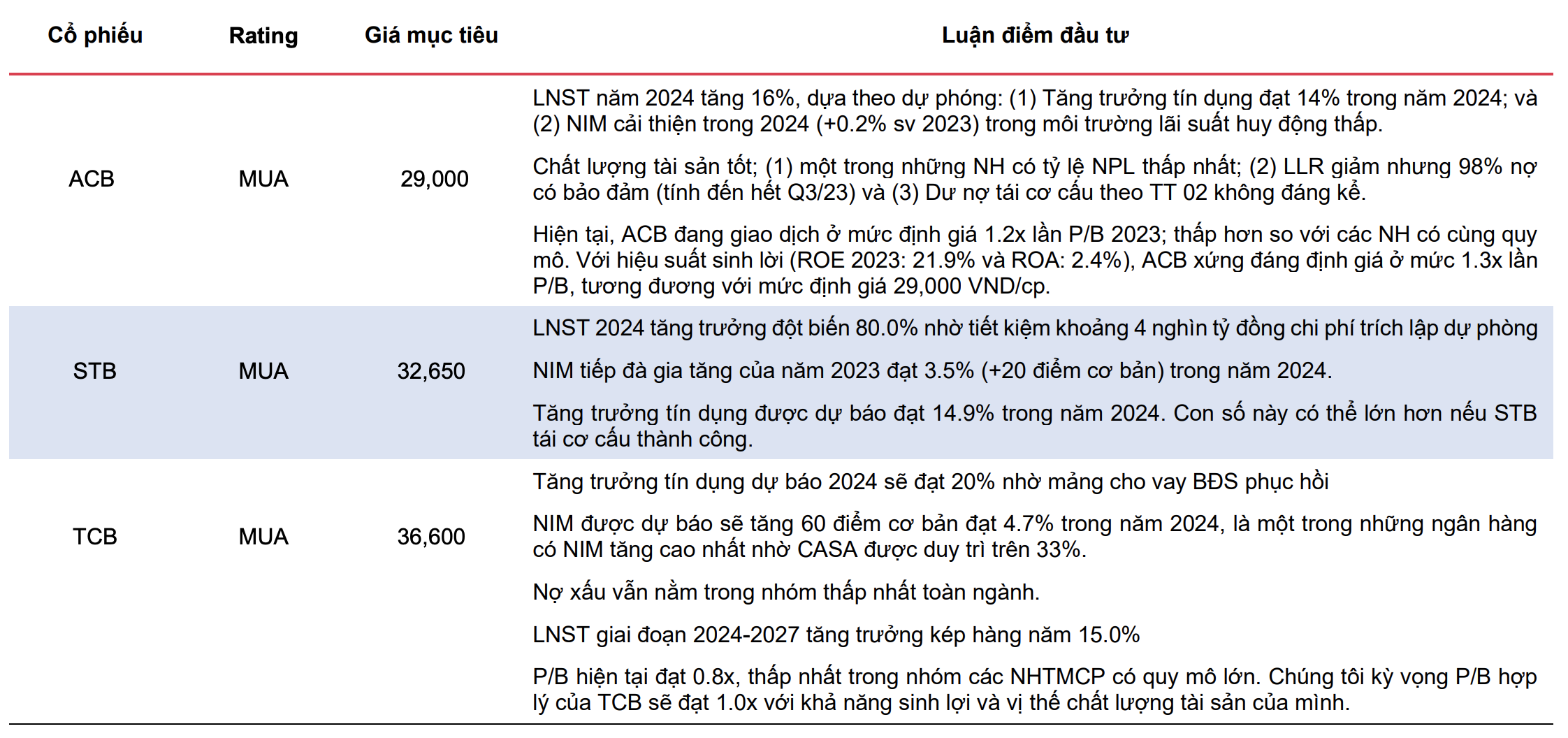 | Cổ phiếu | Rating | Giá mục tiêu | Luận điểm đầu tư |
|---|---|---|---|
| ACB | MUA | 29,000 | LNST năm 2024 tăng 16%, dựa theo dự phóng: (1) Tăng trưởng tín dụng đạt 14% trong năm 2024; và (2) NIM cải thiện trong 2024 (+0.2% sv 2023) trong môi trường lãi suất huy động thấp.<br><br>Chất lượng tài sản tốt; (1) một trong những NH có tỷ lệ NPL thấp nhất; (2) LLR giảm nhưng 98% nợ có bảo đảm (tính đến hết Q3/23) và (3) Dư nợ tái cơ cấu theo TT 02 không đáng kể.<br><br>Hiện tại, ACB đang giao dịch ở mức định giá 1.2x lần P/B 2023; thấp hơn so với các NH có cùng quy mô. Với hiệu suất sinh lời (ROE 2023: 21.9% và ROA: 2.4%), ACB xứng đáng định giá ở mức 1.3x lần P/B, tương đương với mức định giá 29,000 VND/cp. |
| STB | MUA | 32,650 | LNST 2024 tăng trưởng đột biến 80.0% nhờ tiết kiệm khoảng 4 nghìn tỷ đồng chi phí trích lập dự phòng<br><br>NIM tiếp đà gia tăng của năm 2023 đạt 3.5% (+20 điểm cơ bản) trong năm 2024.<br><br>Tăng trưởng tín dụng được dự báo đạt 14.9% trong năm 2024. Con số này có thể lớn hơn nếu STB tái cơ cấu thành công. |
| TCB | MUA | 36,600 | Tăng trưởng tín dụng dự báo 2024 sẽ đạt 20% nhờ mảng cho vay BĐS phục hồi<br><br>NIM được dự báo sẽ tăng 60 điểm cơ bản đạt 4.7% trong năm 2024, là một trong những ngân hàng có NIM tăng cao nhất nhờ CASA được duy trì trên 33%.<br><br>Nợ xấu vẫn nằm trong nhóm thấp nhất toàn ngành.<br><br>LNST giai đoạn 2024-2027 tăng trưởng kép hàng năm 15.0%<br><br>P/B hiện tại đạt 0.8x, thấp nhất trong nhóm các NHTMCP có quy mô lớn. Chúng tôi kỳ vọng P/B hợp lý của TCB sẽ đạt 1.0x với khả năng sinh lợi và vị thế chất lượng tài sản của mình. |